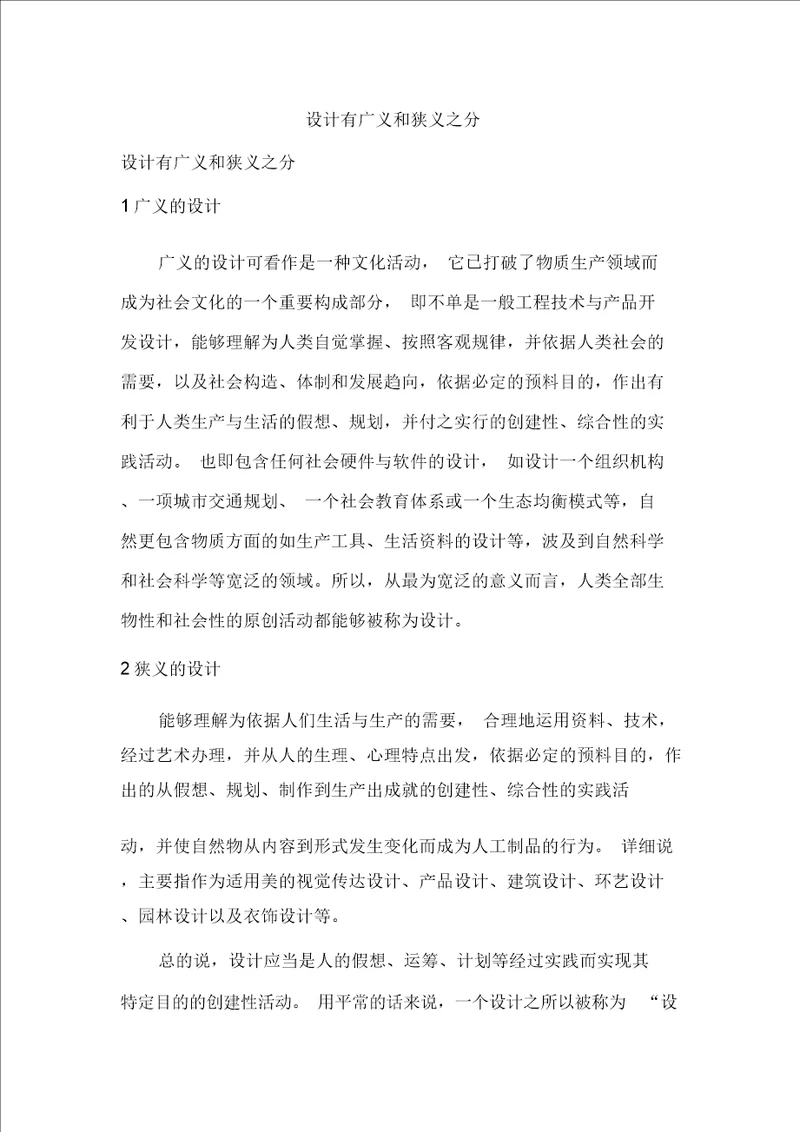 设计有广义和狭义之分

设计有广义和狭义之分

1 广义的设计

广义的设计可看作是一种文化活动， 它已打破了物质生产领域而成为社会文化的一个重要构成部分， 即不单是一般工程技术与产品开发设计，能够理解为人类自觉掌握、按照客观规律，并依据人类社会的需要，以及社会构造、体制和发展趋向，依据必定的预料目的，作出有利于人类生产与生活的假想、规划，并付之实行的创建性、综合性的实践活动。 也即包含任何社会硬件与软件的设计， 如设计一个组织机构、一项城市交通规划、 一个社会教育体系或一个生态均衡模式等，自然更包含物质方面的如生产工具、生活资料的设计等，波及到自然科学和社会科学等宽泛的领域。所以，从最为宽泛的意义而言，人类全部生物性和社会性的原创活动都能够被称为设计。

2 狭义的设计

能够理解为依据人们生活与生产的需要， 合理地运用资料、技术，经过艺术办理，并从人的生理、心理特点出发，依据必定的预料目的，作出的从假想、规划、制作到生产出成就的创建性、综合性的实践活动，并使自然物从内容到形式发生变化而成为人工制品的行为。 详细说，主要指作为适用美的视觉传达设计、产品设计、建筑设计、环艺设计、园林设计以及衣饰设计等。

总的说，设计应当是人的假想、运筹、计划等经过实践而实现其特定目的的创建性活动。 用平常的话来说，一个设计之所以被称为 “设